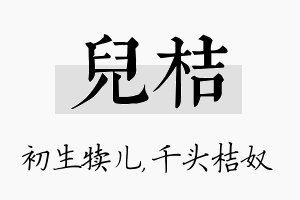 兒桔

初生犊儿，千头桔奴